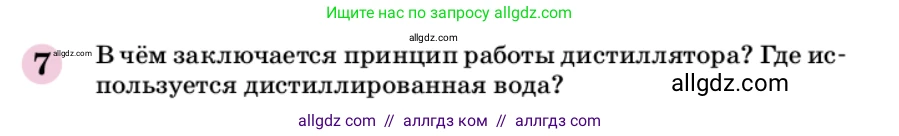 Ищите нас по запросу allgdz.com

allgdz.com

7 allgdz.com В чём заключается принцип работы дистиллятора? Где используется дистиллированная вода? allgdz.com

allgdz com // аллгдз ком // аллгдз com